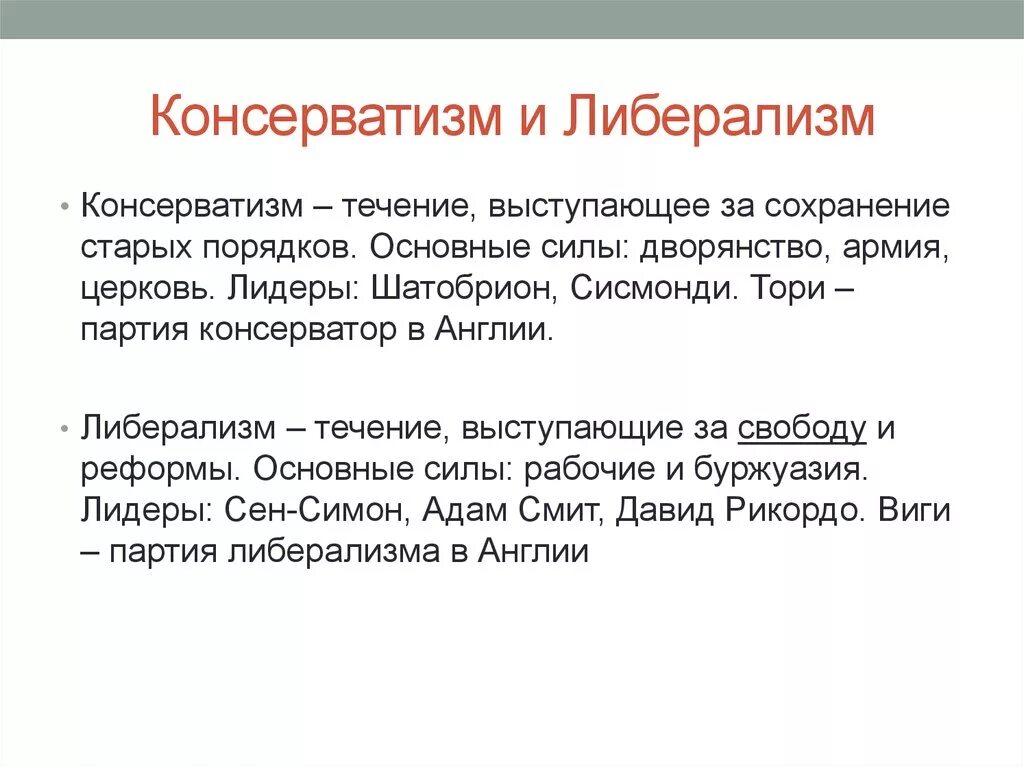 Консерватизм и Либерализм

• Консерватизм – течение, выступающее за сохранение старых порядков. Основные силы: дворянство, армия, церковь. Лидеры: Шатобрион, Сисмонди. Тори – партия консерватор в Англии.

• Либерализм – течение, выступающие за свободу и реформы. Основные силы: рабочие и буржуазия. Лидеры: Сен-Симон, Адам Смит, Давид Рикордо. Виги – партия либерализма в Англии